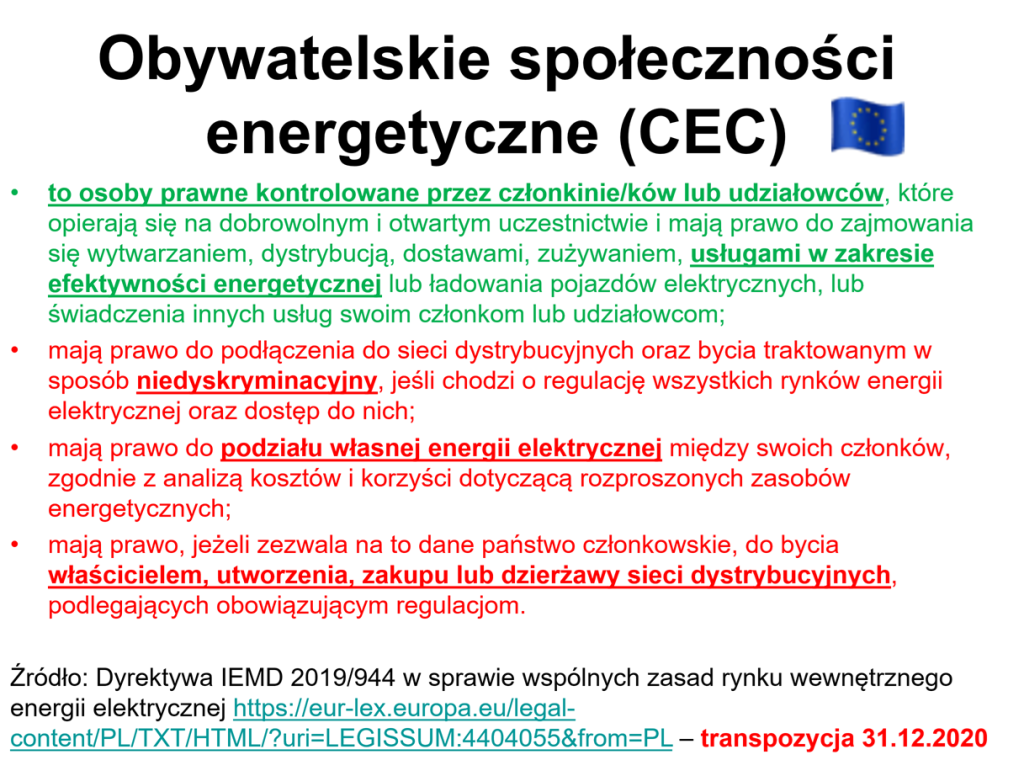 Obywatelskie społeczności energetyczne (CEC)

• to osoby prawne kontrolowane przez członkinie/ków lub udziałowców, które opierają się na dobrowolnym i otwartym uczestnictwie i mają prawo do zajmowania się wytwarzaniem, dystrybucją, dostawami, zużywaniem, usługami w zakresie efektywności energetycznej lub ładowania pojazdów elektrycznych, lub świadczenia innych usług swoim członkom lub udziałowcom;
• mają prawo do podłączenia do sieci dystrybucyjnych oraz bycia traktowanym w sposób niedyskryminacyjny, jeśli chodzi o regulację wszystkich rynków energii elektrycznej oraz dostęp do nich;
• mają prawo do podziału własnej energii elektrycznej między swoich członków, zgodnie z analizą kosztów i korzyści dotyczącą rozproszonych zasobów energetycznych;
• mają prawo, jeżeli zezwala na to dane państwo członkowskie, do bycia właścicielem, utworzenia, zakupu lub dzierżawy sieci dystrybucyjnych, podlegających obowiązującym regulacjom.

Źródło: Dyrektywa IEMD 2019/944 w sprawie wspólnych zasad rynku wewnętrznego energii elektrycznej https://eur-lex.europa.eu/legal-content/PL/TXT/HTML/?uri=LEGISSUM:4404055&from=PL – transpozycja 31.12.2020